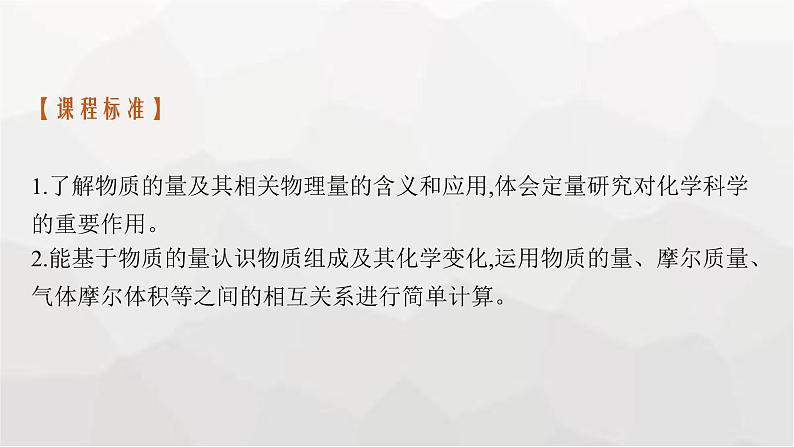 【课程标准】

1.了解物质的量及其相关物理量的含义和应用,体会定量研究对化学科学的重要作用。
2.能基于物质的量认识物质组成及其化学变化,运用物质的量、摩尔质量、气体摩尔体积等之间的相互关系进行简单计算。